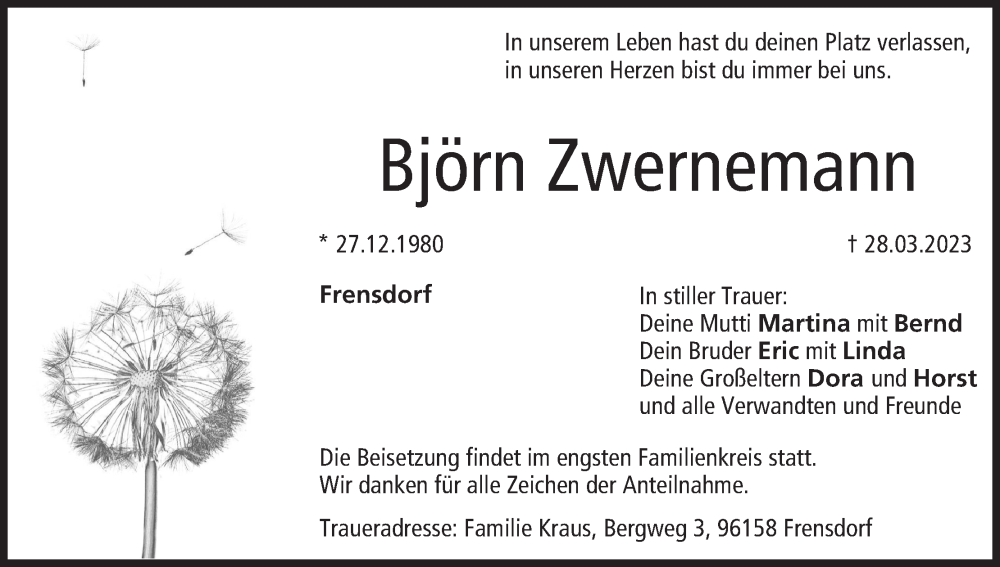 In unserem Leben hast du deinen Platz verlassen,
in unseren Herzen bist du immer bei uns.

Björn Zwernemann

* 27.12.1980

† 28.03.2023

Frensdorf

In stiller Trauer:
Deine Mutti Martina mit Bernd
Dein Bruder Eric mit Linda
Deine Großeltern Dora und Horst
und alle Verwandten und Freunde

Die Beisetzung findet im engsten Familienkreis statt.
Wir danken für alle Zeichen der Anteilnahme.

Traueradresse: Familie Kraus, Bergweg 3, 96158 Frensdorf